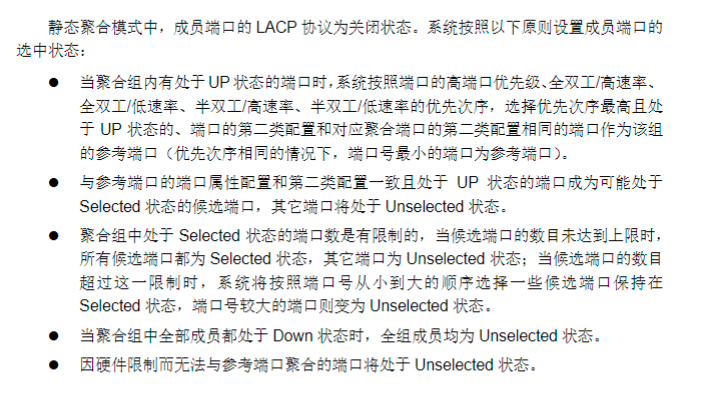 静态聚合模式中，成员端口的 LACP 协议为关闭状态。系统按照以下原则设置成员端口的选中状态：

● 当聚合组内有处于 UP 状态的端口时，系统按照端口的高端口优先级、全双工/高速率、全双工/低速率、半双工/高速率、半双工/低速率的优先次序，选择优先次序最高且处于 UP 状态的、端口的第二类配置和对应聚合端口的第二类配置相同的端口作为该组的参考端口（优先次序相同的情况下，端口号最小的端口为参考端口）。

● 与参考端口的端口属性配置和第二类配置一致且处于 UP 状态的端口成为可能处于 Selected 状态的候选端口，其它端口将处于 Unselected 状态。

● 聚合组中处于 Selected 状态的端口数是有限制的，当候选端口的数目未达到上限时，所有候选端口都为 Selected 状态，其它端口为 Unselected 状态；当候选端口的数目超过这一限制时，系统将按照端口号从小到大的顺序选择一些候选端口保持在 Selected 状态，端口号较大的端口则变为 Unselected 状态。

● 当聚合组中全部成员都处于 Down 状态时，全组成员均为 Unselected 状态。

● 因硬件限制而无法与参考端口聚合的端口将处于 Unselected 状态。